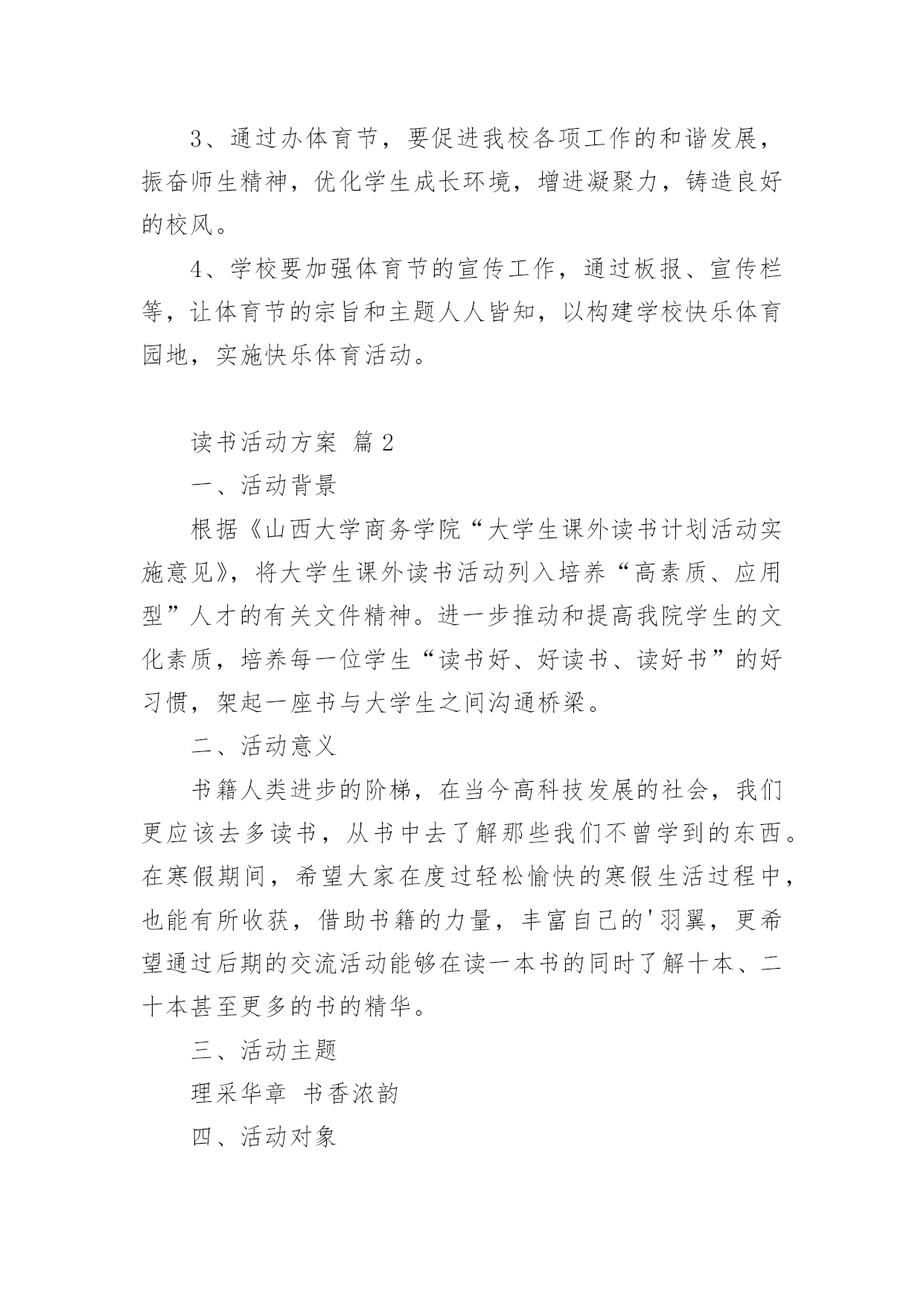 3、通过办体育节，要促进我校各项工作的和谐发展，振奋师生精神，优化学生成长环境，增进凝聚力，铸造良好的校风。

4、学校要加强体育节的宣传工作，通过板报、宣传栏等，让体育节的宗旨和主题人人皆知，以构建学校快乐体育园地，实施快乐体育活动。

读书活动方案 篇2

一、活动背景

根据《山西大学商务学院“大学生课外读书计划活动实施意见》，将大学生课外读书活动列入培养“高素质、应用型”人才的有关文件精神。进一步推动和提高我院学生的文化素质，培养每一位学生“读书好、好读书、读好书”的好习惯，架起一座书与大学生之间沟通桥梁。

二、活动意义

书籍人类进步的阶梯，在当今高科技发展的社会，我们更应该去多读书，从书中去了解那些我们不曾学到的东西。在寒假期间，希望大家在度过轻松愉快的寒假生活过程中，也能有所收获，借助书籍的力量，丰富自己的'羽翼，更希望通过后期的交流活动能够在读一本书的同时了解十本、二十本甚至更多的书的精华。

三、活动主题

理采华章 书香浓韵

四、活动对象